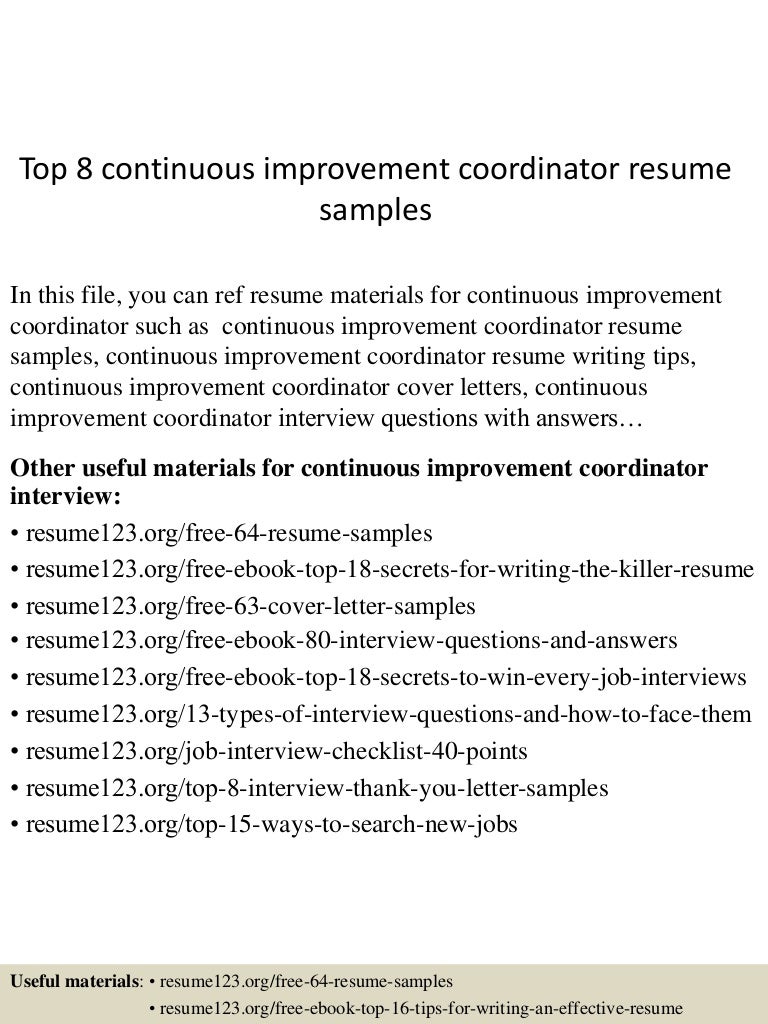 Top 8 continuous improvement coordinator resume samples

In this file, you can ref resume materials for continuous improvement coordinator such as continuous improvement coordinator resume samples, continuous improvement coordinator resume writing tips, continuous improvement coordinator cover letters, continuous improvement coordinator interview questions with answers…

Other useful materials for continuous improvement coordinator interview:
• resume123.org/free-64-resume-samples
• resume123.org/free-ebook-top-18-secrets-for-writing-the-killer-resume
• resume123.org/free-63-cover-letter-samples
• resume123.org/free-ebook-80-interview-questions-and-answers
• resume123.org/free-ebook-top-18-secrets-to-win-every-job-interviews
• resume123.org/13-types-of-interview-questions-and-how-to-face-them
• resume123.org/job-interview-checklist-40-points
• resume123.org/top-8-interview-thank-you-letter-samples
• resume123.org/top-15-ways-to-search-new-jobs

Useful materials: • resume123.org/free-64-resume-samples
• resume123.org/free-ebook-top-16-tips-for-writing-an-effective-resume